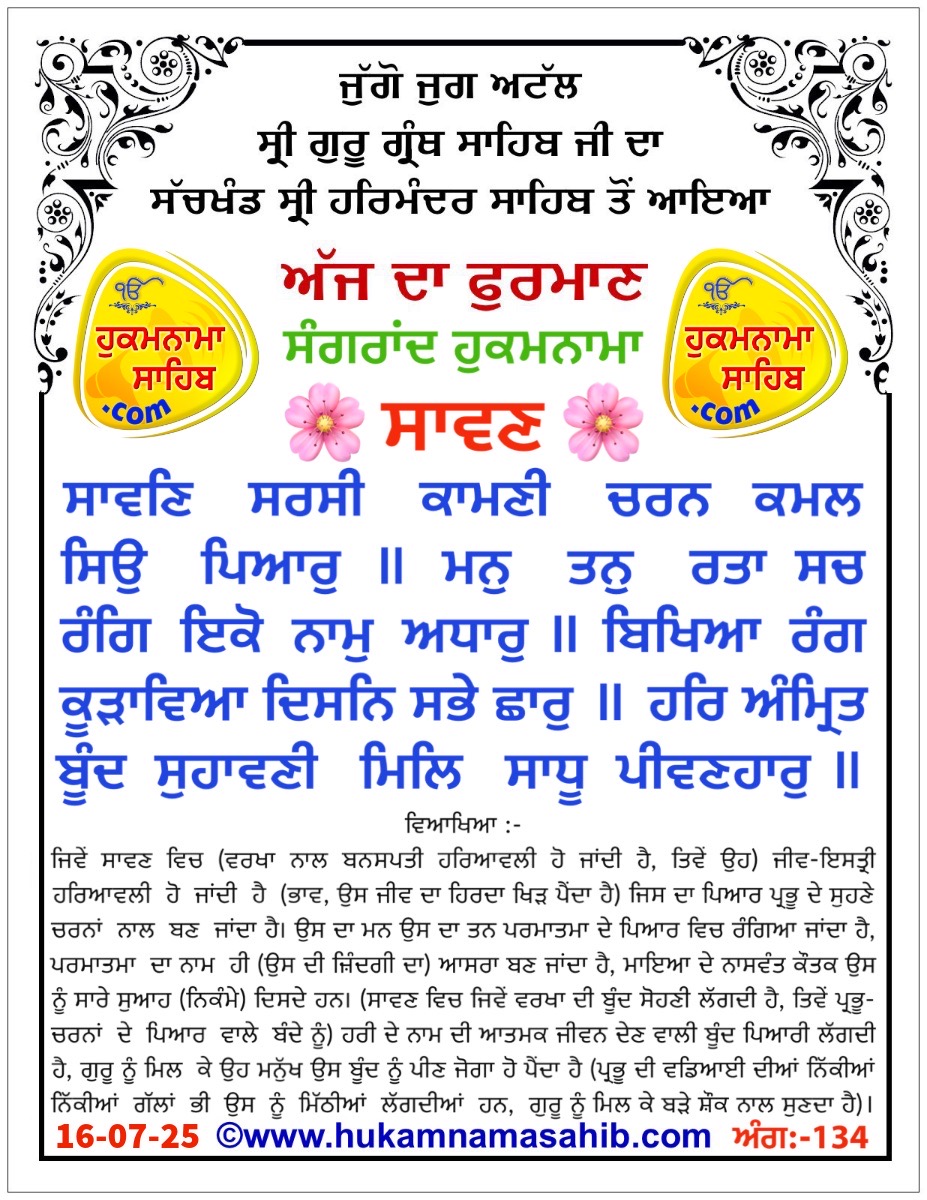 ਜੁੱਗੋ ਜੁਗ ਅਟੱਲ
ਸ੍ਰੀ ਗੁਰੂ ਗ੍ਰੰਥ ਸਾਹਿਬ ਜੀ ਦਾ
ਸੱਚਖੰਡ ਸ੍ਰੀ ਹਰਿਮੰਦਰ ਸਾਹਿਬ ਤੋਂ ਆਇਆ

ੴ ਹੁਕਮਨਾਮਾ ਸਾਹਿਬ .com

ਅੱਜ ਦਾ ਫੁਰਮਾਨ
ਸੰਗਰਾਂਦ ਹੁਕਮਨਾਮਾ
ਸਾਵਣ

ੴ ਹੁਕਮਨਾਮਾ ਸਾਹਿਬ .com

ਸਾਵਣਿ ਸਰਸੀ ਕਾਮਣੀ ਚਰਨ ਕਮਲ ਸਿਉ ਪਿਆਰੁ ॥ ਮਨੁ ਤਨੁ ਰਤਾ ਸਚ ਰੰਗਿ ਇਕੋ ਨਾਮੁ ਅਧਾਰੁ ॥ ਬਿਖਿਆ ਰੰਗ ਕੂੜਾਵਿਆ ਦਿਸਨਿ ਸਭੇ ਛਾਰੁ ॥ ਹਰਿ ਅੰਮ੍ਰਿਤ ਬੂੰਦ ਸੁਹਾਵਣੀ ਮਿਲਿ ਸਾਧੂ ਪੀਵਣਹਾਰੁ ॥

ਵਿਆਖਿਆ :-
ਜਿਵੇਂ ਸਾਵਣ ਵਿਚ (ਵਰਖਾ ਨਾਲ ਬਨਸਪਤੀ ਹਰਿਆਵਲੀ ਹੋ ਜਾਂਦੀ ਹੈ, ਤਿਵੇਂ ਉਹ) ਜੀਵ-ਇਸਤ੍ਰੀ ਹਰਿਆਵਲੀ ਹੋ ਜਾਂਦੀ ਹੈ (ਭਾਵ, ਉਸ ਜੀਵ ਦਾ ਹਿਰਦਾ ਖਿੜ ਪੈਂਦਾ ਹੈ) ਜਿਸ ਦਾ ਪਿਆਰ ਪ੍ਰਭੂ ਦੇ ਸੁਹਣੇ ਚਰਨਾਂ ਨਾਲ ਬਣ ਜਾਂਦਾ ਹੈ। ਉਸ ਦਾ ਮਨ ਉਸ ਦਾ ਤਨ ਪਰਮਾਤਮਾ ਦੇ ਪਿਆਰ ਵਿਚ ਰੰਗਿਆ ਜਾਂਦਾ ਹੈ, ਪਰਮਾਤਮਾ ਦਾ ਨਾਮ ਹੀ (ਉਸ ਦੀ ਜ਼ਿੰਦਗੀ ਦਾ) ਆਸਰਾ ਬਣ ਜਾਂਦਾ ਹੈ, ਮਾਇਆ ਦੇ ਨਾਸਵੰਤ ਕੌਤਕ ਉਸ ਨੂੰ ਸਾਰੇ ਸੁਆਹ (ਨਿਕੰਮੇ) ਦਿਸਦੇ ਹਨ। (ਸਾਵਣ ਵਿਚ ਜਿਵੇਂ ਵਰਖਾ ਦੀ ਬੂੰਦ ਸੋਹਣੀ ਲੱਗਦੀ ਹੈ, ਤਿਵੇਂ ਪ੍ਰਭੂ-ਚਰਨਾਂ ਦੇ ਪਿਆਰ ਵਾਲੇ ਬੰਦੇ ਨੂੰ) ਹਰੀ ਦੇ ਨਾਮ ਦੀ ਆਤਮਕ ਜੀਵਨ ਦੇਣ ਵਾਲੀ ਬੂੰਦ ਪਿਆਰੀ ਲੱਗਦੀ ਹੈ, ਗੁਰੂ ਨੂੰ ਮਿਲ ਕੇ ਉਹ ਮਨੁੱਖ ਉਸ ਬੂੰਦ ਨੂੰ ਪੀਣ ਜੋਗਾ ਹੋ ਪੈਂਦਾ ਹੈ (ਪ੍ਰਭੂ ਦੀ ਵਡਿਆਈ ਦੀਆਂ ਨਿੱਕੀਆਂ ਨਿੱਕੀਆਂ ਗੱਲਾਂ ਭੀ ਉਸ ਨੂੰ ਮਿੱਠੀਆਂ ਲੱਗਦੀਆਂ ਹਨ, ਗੁਰੂ ਨੂੰ ਮਿਲ ਕੇ ਬੜੇ ਸ਼ੌਕ ਨਾਲ ਸੁਣਦਾ ਹੈ)।

16-07-25 ©www.hukamnamasahib.com ਅੰਗ:-134